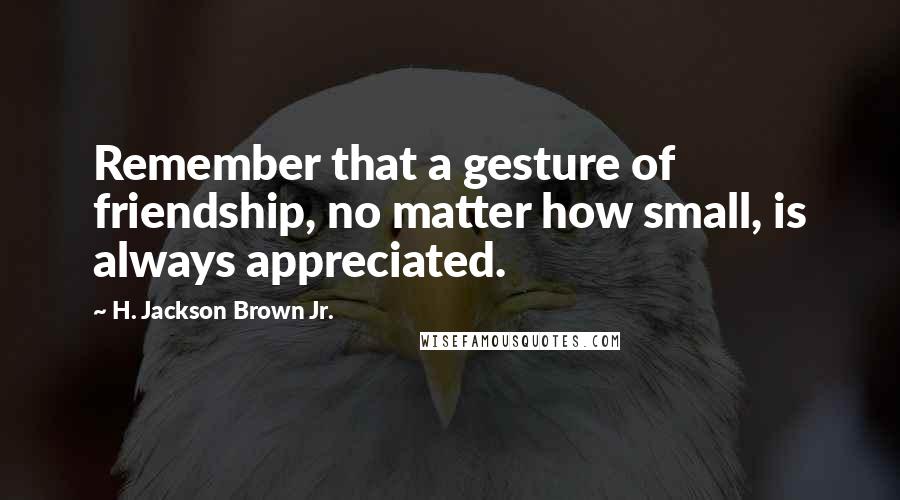 Remember that a gesture of friendship, no matter how small, is always appreciated.

~ H. Jackson Brown Jr.

WISEFAMOUSQUOTES.COM